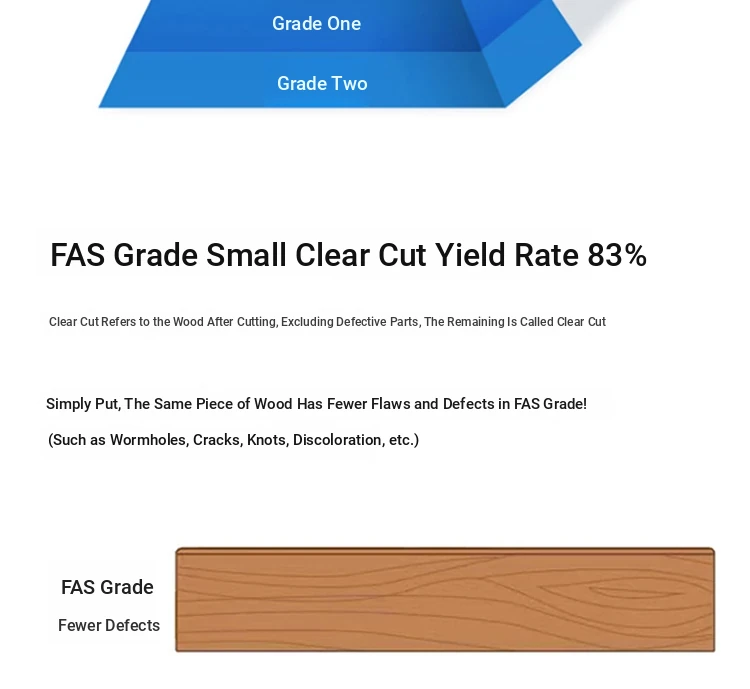 Grade One

Grade Two

FAS Grade Small Clear Cut Yield Rate 83%

Clear Cut Refers to the Wood After Cutting, Excluding Defective Parts, The Remaining Is Called Clear Cut

Simply Put, The Same Piece of Wood Has Fewer Flaws and Defects in FAS Grade!

(Such as Wormholes, Cracks, Knots, Discoloration, etc.)

FAS Grade

Fewer Defects